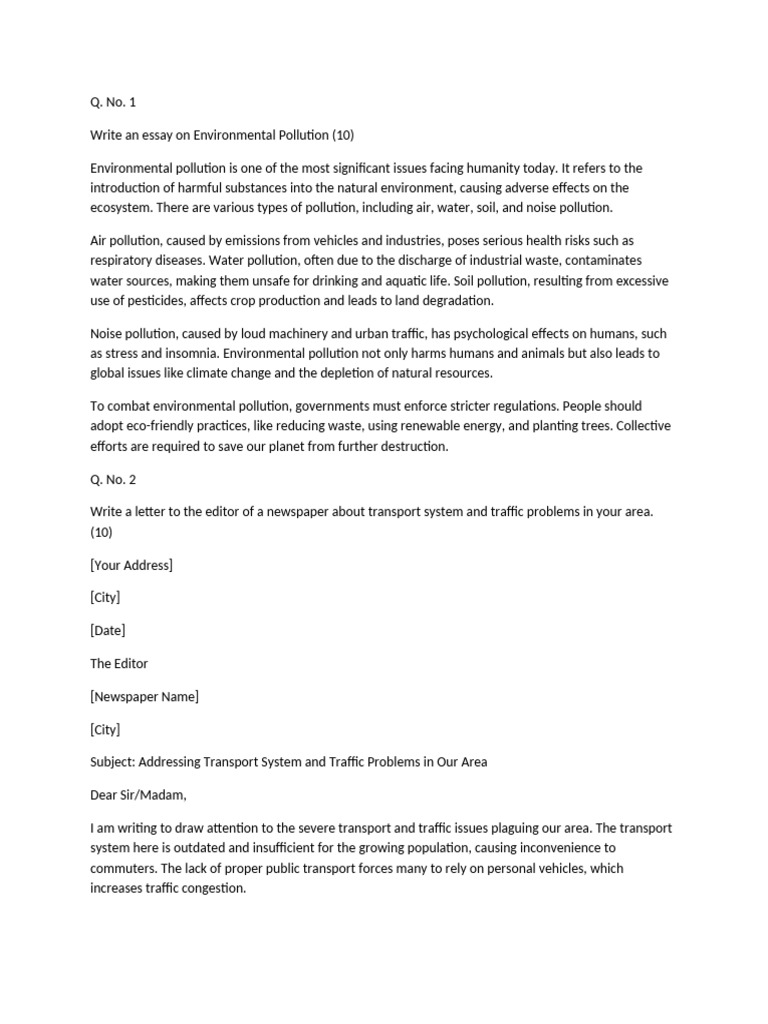 Q. No. 1

Write an essay on Environmental Pollution (10)

Environmental pollution is one of the most significant issues facing humanity today. It refers to the introduction of harmful substances into the natural environment, causing adverse effects on the ecosystem. There are various types of pollution, including air, water, soil, and noise pollution.

Air pollution, caused by emissions from vehicles and industries, poses serious health risks such as respiratory diseases. Water pollution, often due to the discharge of industrial waste, contaminates water sources, making them unsafe for drinking and aquatic life. Soil pollution, resulting from excessive use of pesticides, affects crop production and leads to land degradation.

Noise pollution, caused by loud machinery and urban traffic, has psychological effects on humans, such as stress and insomnia. Environmental pollution not only harms humans and animals but also leads to global issues like climate change and the depletion of natural resources.

To combat environmental pollution, governments must enforce stricter regulations. People should adopt eco-friendly practices, like reducing waste, using renewable energy, and planting trees. Collective efforts are required to save our planet from further destruction.

Q. No. 2

Write a letter to the editor of a newspaper about transport system and traffic problems in your area. (10)

[Your Address]

[City]

[Date]

The Editor

[Newspaper Name]

[City]

Subject: Addressing Transport System and Traffic Problems in Our Area

Dear Sir/Madam,

I am writing to draw attention to the severe transport and traffic issues plaguing our area. The transport system here is outdated and insufficient for the growing population, causing inconvenience to commuters. The lack of proper public transport forces many to rely on personal vehicles, which increases traffic congestion.